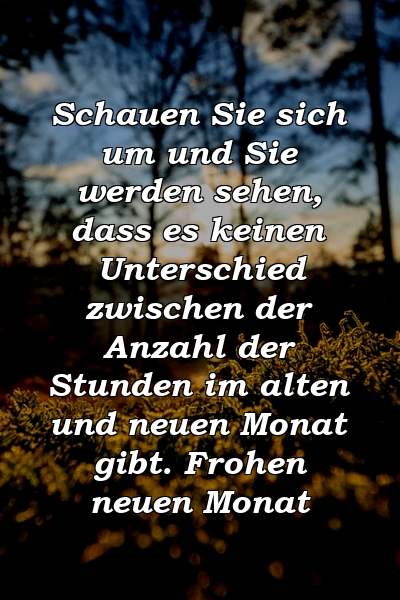 Schauen Sie sich um und Sie werden sehen, dass es keinen Unterschied zwischen der Anzahl der Stunden im alten und neuen Monat gibt. Frohen neuen Monat